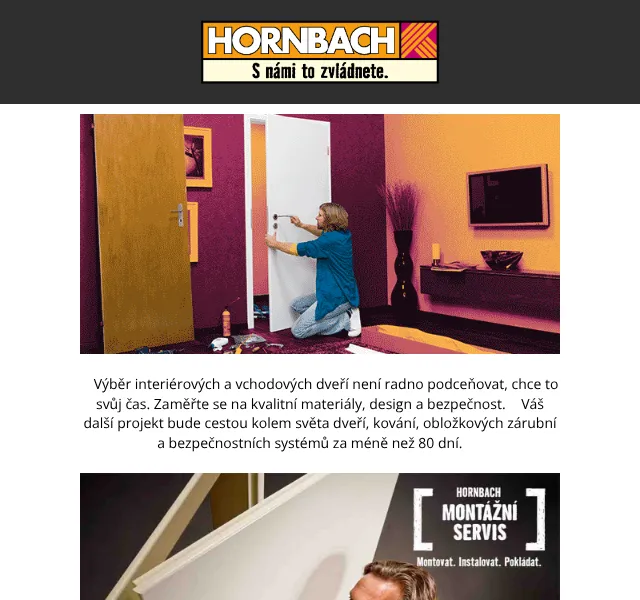 HORNBACH
S námi to zvládnete.

Výběr interiérových a vchodových dveří není radno podceňovat, chce to svůj čas. Zaměřte se na kvalitní materiály, design a bezpečnost. Váš další projekt bude cestou kolem světa dveří, kování, obložkových zárubní a bezpečnostních systémů za méně než 80 dní.

HORNBACH
MONTÁŽNÍ SERVIS
Montovat. Instalovat. Pokládat.